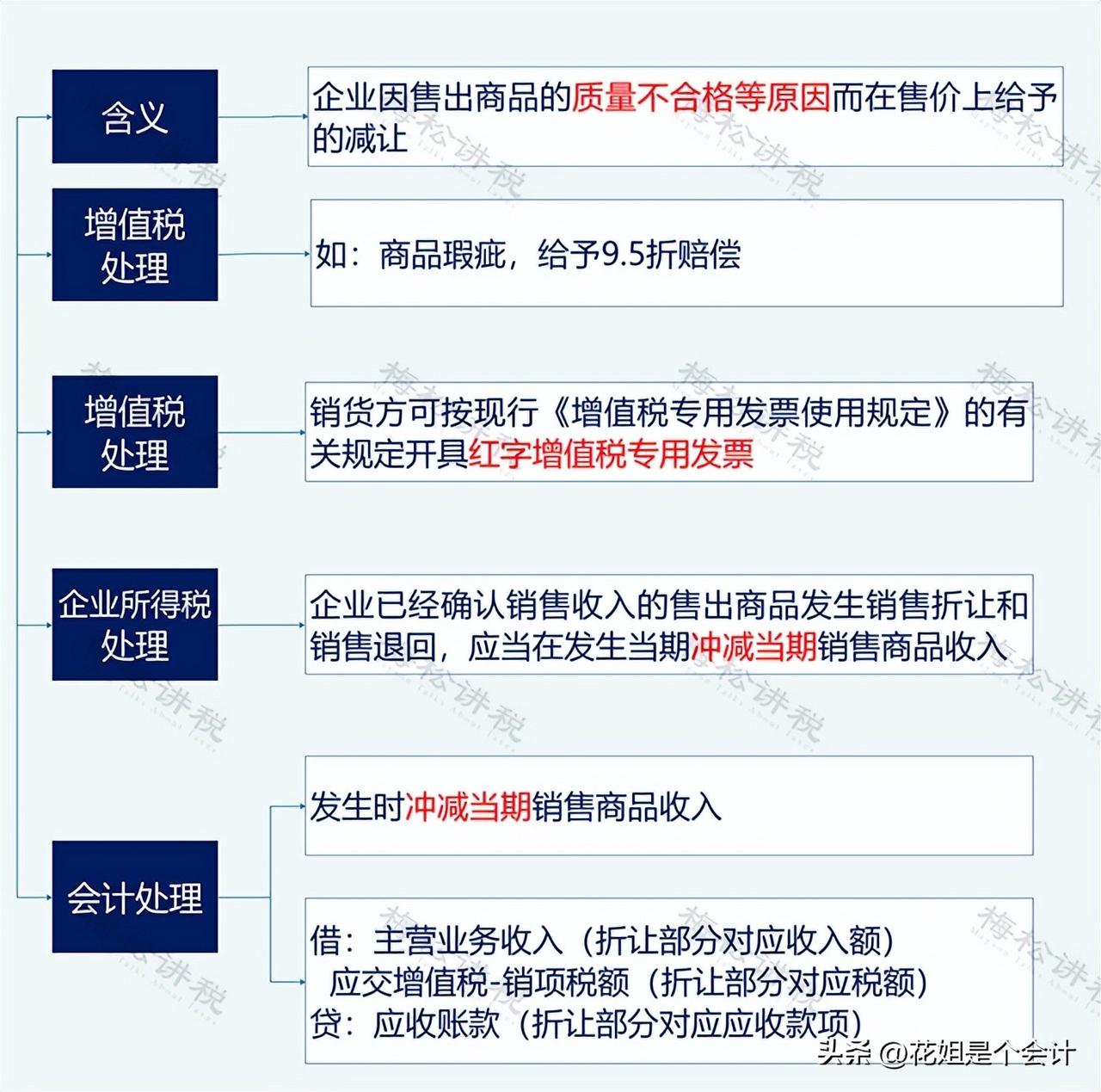 含义

企业因售出商品的质量不合格等原因而在售价上给予的减让

增值税处理

如：商品瑕疵，给予9.5折赔偿

增值税处理

销货方可按现行《增值税专用发票使用规定》的有关规定开具红字增值税专用发票

企业所得税处理

企业已经确认销售收入的售出商品发生销售折让和销售退回，应当在发生当期冲减当期销售商品收入

会计处理

发生时冲减当期销售商品收入

借：主营业务收入（折让部分对应收入额）
应交增值税-销项税额（折让部分对应税额）
贷：应收账款（折让部分对应应收款项）

梅松讲税

头条 @花姐是个会计